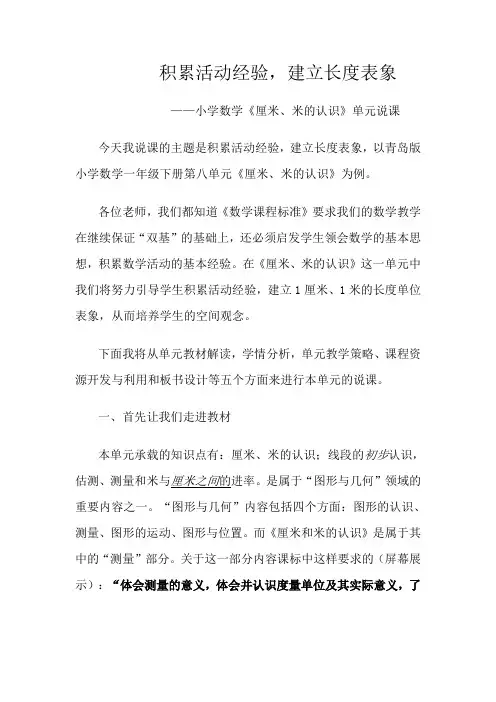 积累活动经验，建立长度表象

——小学数学《厘米、米的认识》单元说课

今天我说课的主题是积累活动经验，建立长度表象，以青岛版小学数学一年级下册第八单元《厘米、米的认识》为例。

各位老师，我们都知道《数学课程标准》要求我们的数学教学在继续保证“双基”的基础上，还必须启发学生领会数学的基本思想，积累数学活动的基本经验。在《厘米、米的认识》这一单元中我们将努力引导学生积累活动经验，建立1厘米、1米的长度单位表象，从而培养学生的空间观念。

下面我将从单元教材解读，学情分析，单元教学策略、课程资源开发与利用和板书设计等五个方面来进行本单元的说课。

一、首先让我们走进教材

本单元承载的知识点有：厘米、米的认识；线段的初步认识，估测、测量和米与厘米之间的进率。是属于“图形与几何”领域的重要内容之一。“图形与几何”内容包括四个方面：图形的认识、测量、图形的运动、图形与位置。而《厘米和米的认识》是属于其中的“测量”部分。关于这一部分内容课标中这样要求的（屏幕展示）：“体会测量的意义，体会并认识度量单位及其实际意义，了